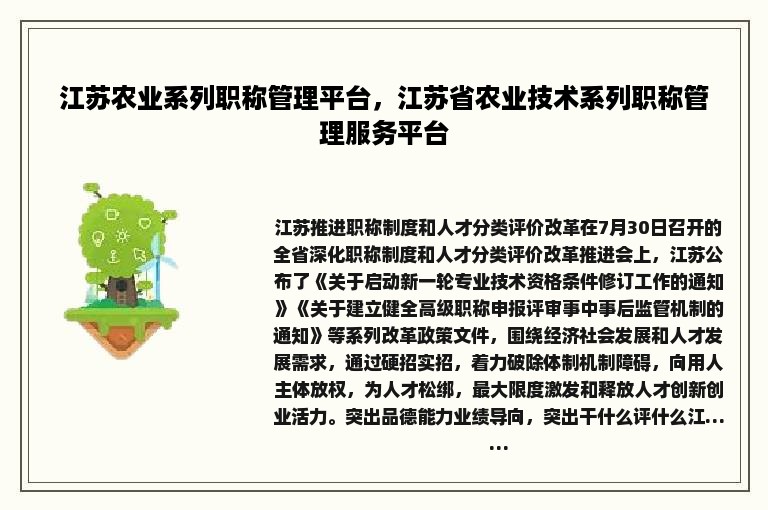 江苏农业系列职称管理平台，江苏省农业技术系列职称管理服务平台

江苏推进职称制度和人才分类评价改革在7月30日召开的全省深化职称制度和人才分类评价改革推进会上，江苏公布了《关于启动新一轮专业技术资格条件修订工作的通知》《关于建立健全高级职称申报评审事中事后监管机制的通知》等系列改革政策文件，围绕经济社会发展和人才发展需求，通过硬招实招，着力破除体制机制障碍，向用人主体放权，为人才松绑，最大限度激发和释放人才创新创业活力。突出品德能力业绩导向，突出干什么评什么江……